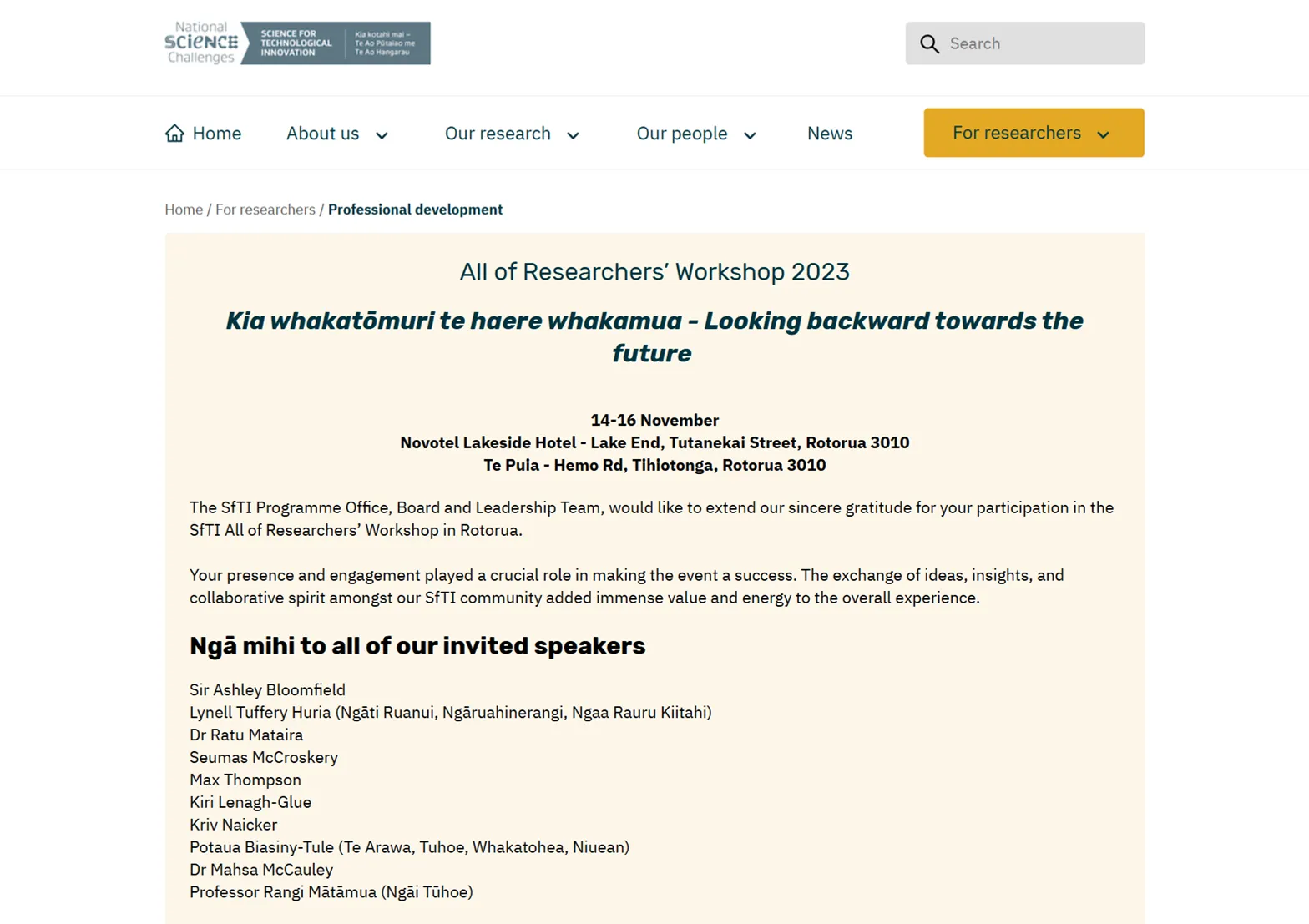 National SCIENCE Challenges
SCIENCE FOR TECHNOLOGICAL INNOVATION
Kia kotahi mai – Te Ao Pūtaiao me Te Ao Hangarau

Search

Home
About us
Our research
Our people
News
For researchers

Home / For researchers / Professional development

All of Researchers' Workshop 2023

Kia whakatōmuri te haere whakamua - Looking backward towards the future

14-16 November
Novotel Lakeside Hotel - Lake End, Tutanekai Street, Rotorua 3010
Te Puia - Hemo Rd, Tihiotonga, Rotorua 3010

The SfTI Programme Office, Board and Leadership Team, would like to extend our sincere gratitude for your participation in the SfTI All of Researchers' Workshop in Rotorua.

Your presence and engagement played a crucial role in making the event a success. The exchange of ideas, insights, and collaborative spirit amongst our SfTI community added immense value and energy to the overall experience.

Ngā mihi to all of our invited speakers

Sir Ashley Bloomfield
Lynell Tuffery Huria (Ngāti Ruanui, Ngāruahinerangi, Ngaa Rauru Kiitahi)
Dr Ratu Mataira
Seumas McCroskery
Max Thompson
Kiri Lenagh-Glue
Kriv Naicker
Potaua Biasiny-Tule (Te Arawa, Tuhoe, Whakatohea, Niuean)
Dr Mahsa McCauley
Professor Rangi Mātāmua (Ngāi Tūhoe)